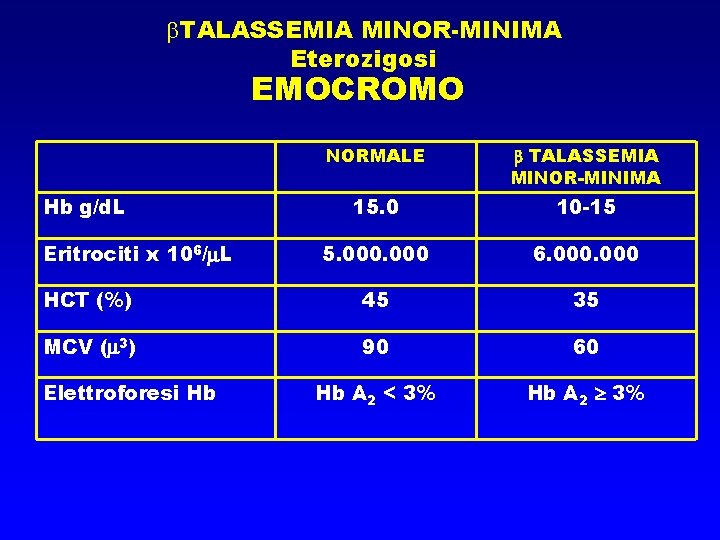 $\beta$TALASSEMIA MINOR-MINIMA
Eterozigosi
EMOCROMO

| | NORMALE | $\beta$ TALASSEMIA MINOR-MINIMA |
|---|---|---|
| Hb g/dL | 15.0 | 10-15 |
| Eritrociti x $10^6/\mu L$ | 5.000.000 | 6.000.000 |
| HCT (%) | 45 | 35 |
| MCV ($\mu^3$) | 90 | 60 |
| Elettroforesi Hb | Hb $A_2$ < 3% | Hb $A_2 \geq$ 3% |